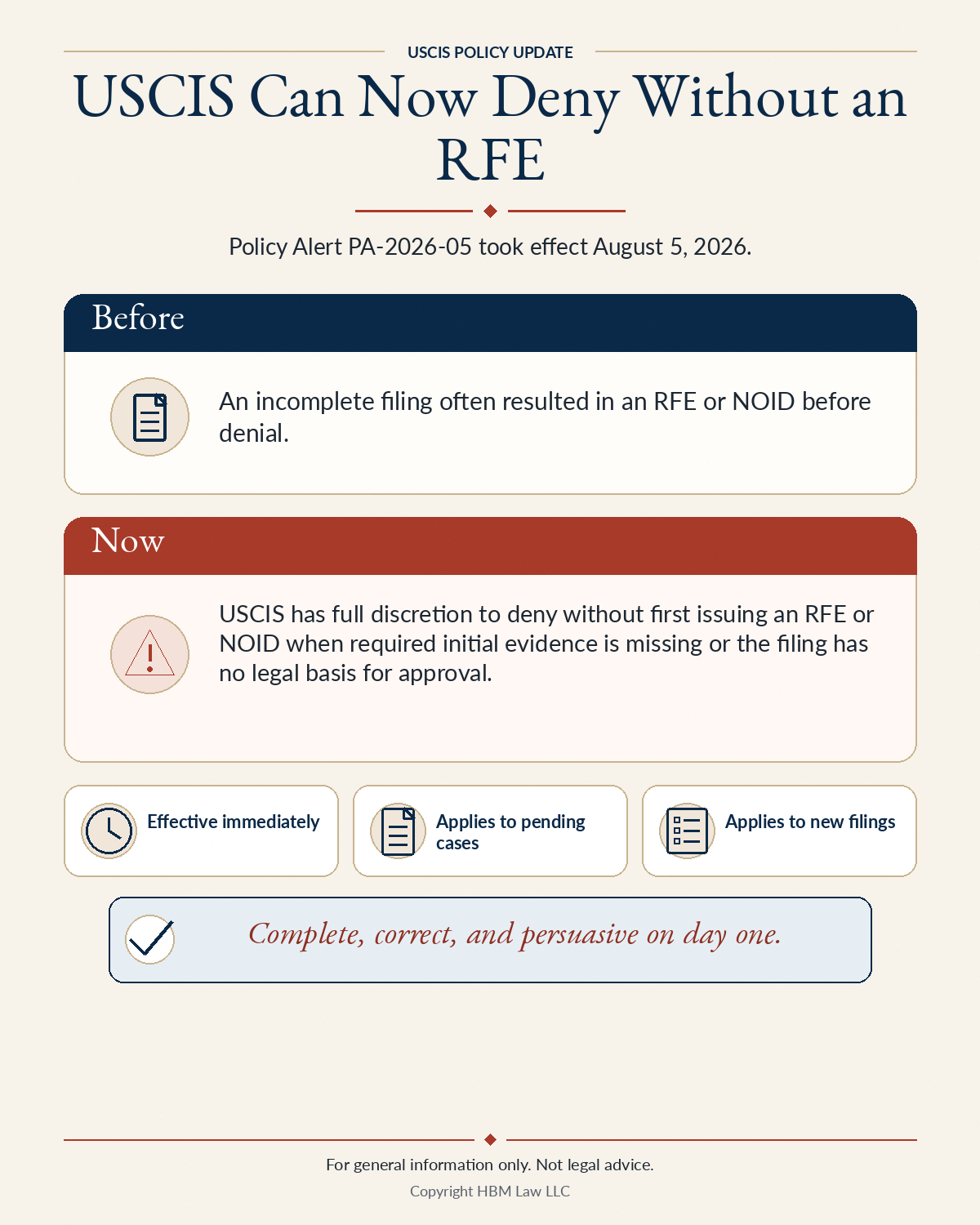 USCIS POLICY UPDATE

USCIS Can Now Deny Without an RFE

Policy Alert PA-2026-05 took effect August 5, 2026.

Before

An incomplete filing often resulted in an RFE or NOID before denial.

Now

USCIS has full discretion to deny without first issuing an RFE or NOID when required initial evidence is missing or the filing has no legal basis for approval.

Effective immediately

Applies to pending cases

Applies to new filings

Complete, correct, and persuasive on day one.

For general information only. Not legal advice.

Copyright HBM Law LLC